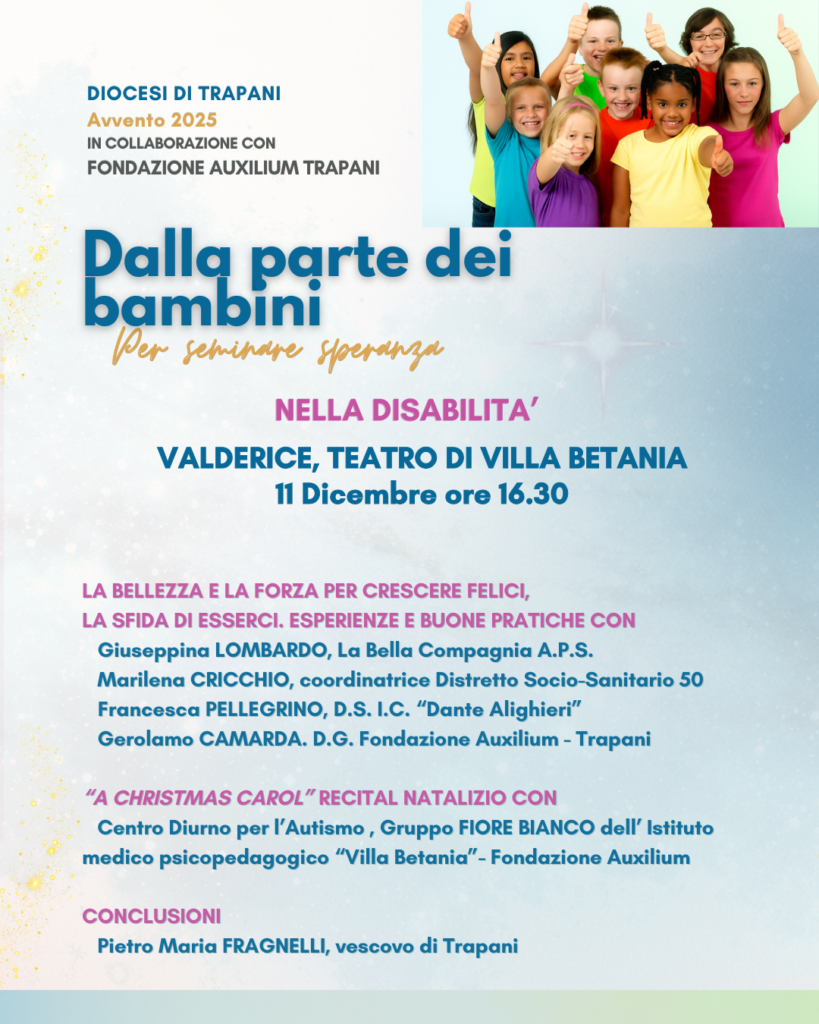 DIOCESI DI TRAPANI
Avvento 2025
IN COLLABORAZIONE CON
FONDAZIONE AUXILIUM TRAPANI

Dalla parte dei bambini
Per seminare speranza

NELLA DISABILITA'

VALDERICE, TEATRO DI VILLA BETANIA
11 Dicembre ore 16.30

LA BELLEZZA E LA FORZA PER CRESCERE FELICI,
LA SFIDA DI ESSERCI. ESPERIENZE E BUONE PRATICHE CON
Giuseppina LOMBARDO, La Bella Compagnia A.P.S.
Marilena CRICCHIO, coordinatrice Distretto Socio-Sanitario 50
Francesca PELLEGRINO, D.S. I.C. "Dante Alighieri"
Gerolamo CAMARDA. D.G. Fondazione Auxilium - Trapani

"A CHRISTMAS CAROL" RECITAL NATALIZIO CON
Centro Diurno per l'Autismo , Gruppo FIORE BIANCO dell' Istituto medico psicopedagogico "Villa Betania"- Fondazione Auxilium

CONCLUSIONI
Pietro Maria FRAGNELLI, vescovo di Trapani